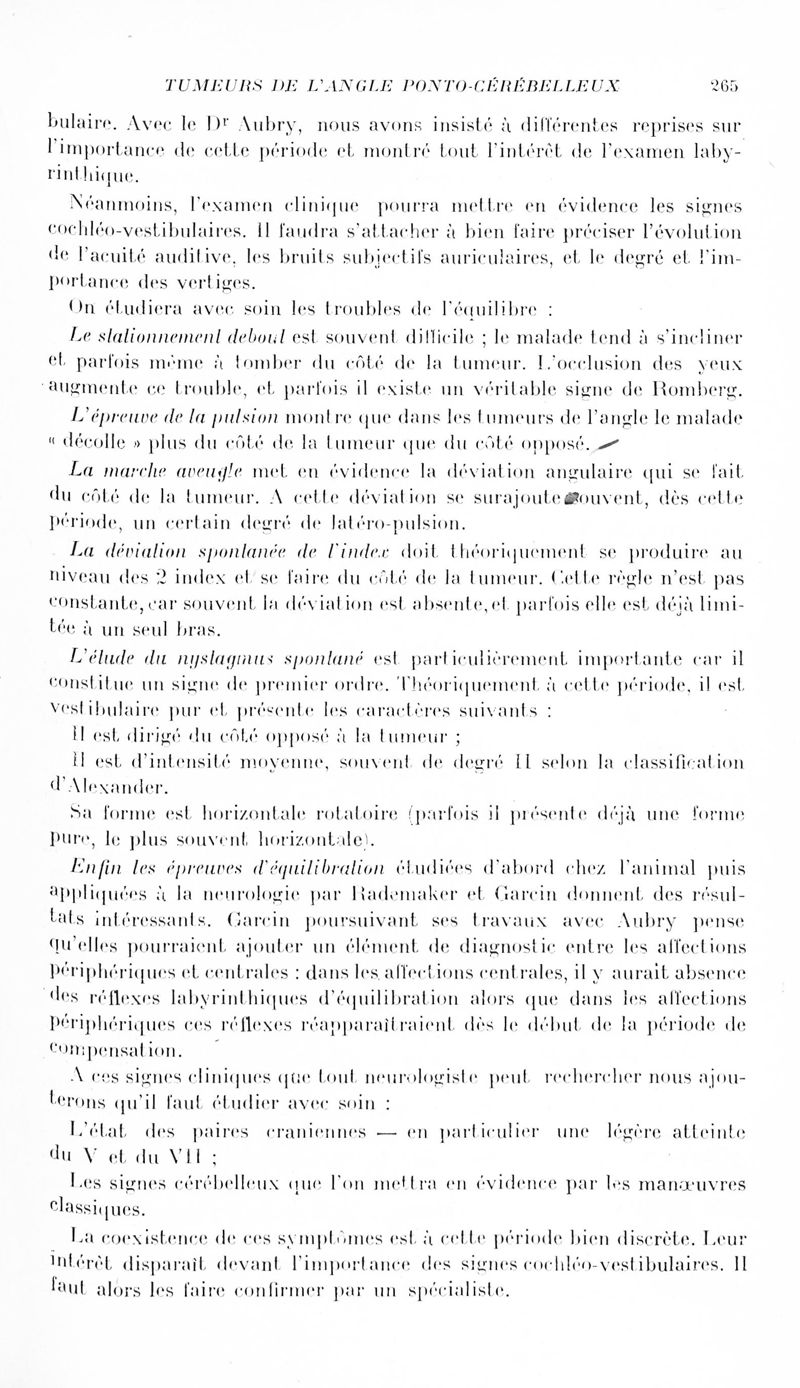 TUMEURS DE L'ANGLE PONTO-CÉRÉBELLEUX 265

bulaire. Avec le Dr Aubry, nous avons insisté à différentes reprises sur l'importance de cette période et montré tout l'intérêt de l'examen labyrinthique.

Néanmoins, l'examen clinique pourra mettre en évidence les signes cochléo-vestibulaires. Il faudra s'attacher à bien faire préciser l'évolution de l'acuité auditive, les bruits subjectifs auriculaires, et le degré et l'importance des vertiges.

On étudiera avec soin les troubles de l'équilibre :

Le stationnement debout est souvent difficile ; le malade tend à s'incliner et parfois même à tomber du côté de la tumeur. L'occlusion des yeux augmente ce trouble, et parfois il existe un véritable signe de Romberg.

L'épreuve de la pulsion montre que dans les tumeurs de l'angle le malade « décolle » plus du côté de la tumeur que du côté opposé.

La marche aveugle met en évidence la déviation angulaire qui se fait du côté de la tumeur. A cette déviation se surajoute souvent, dès cette période, un certain degré de latéro-pulsion.

La déviation spontanée de l'index doit théoriquement se produire au niveau des 2 index et se faire du côté de la tumeur. Cette règle n'est pas constante, car souvent la déviation est absente, et parfois elle est déjà limitée à un seul bras.

L'étude du nystagmus spontané est particulièrement importante car il constitue un signe de premier ordre. Théoriquement à cette période, il est vestibulaire pur et présente les caractères suivants :

Il est dirigé du côté opposé à la tumeur ;

Il est d'intensité moyenne, souvent de degré II selon la classification d'Alexander.

Sa forme est horizontale rotatoire (parfois il présente déjà une forme pure, le plus souvent horizontale).

Enfin les épreuves d'équilibration étudiées d'abord chez l'animal puis appliquées à la neurologie par Rademaker et Garcin donnent des résultats intéressants. Garcin poursuivant ses travaux avec Aubry pense qu'elles pourraient ajouter un élément de diagnostic entre les affections périphériques et centrales : dans les affections centrales, il y aurait absence des réflexes labyrinthiques d'équilibration alors que dans les affections périphériques ces réflexes réapparaîtraient dès le début de la période de compensation.

A ces signes cliniques que tout neurologiste peut rechercher nous ajouterons qu'il faut étudier avec soin :

L'état des paires craniennes — en particulier une légère atteinte du V et du VII ;

Les signes cérébelleux que l'on mettra en évidence par les manœuvres classiques.

La coexistence de ces symptômes est à cette période bien discrète. Leur intérêt disparaît devant l'importance des signes cochléo-vestibulaires. Il faut alors les faire confirmer par un spécialiste.